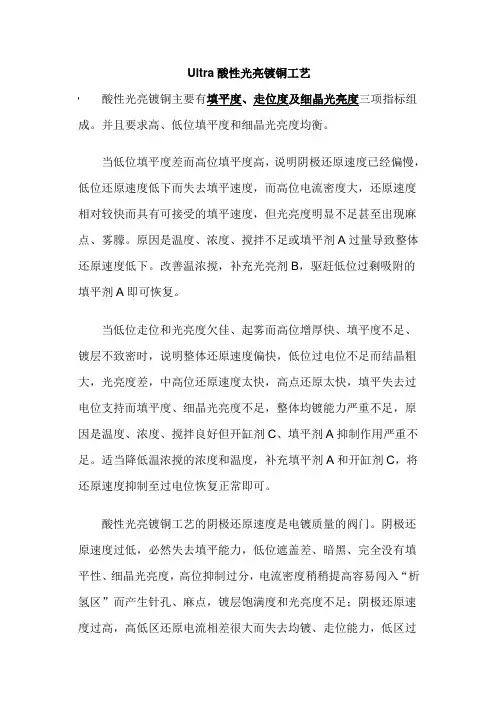 Ultra 酸性光亮镀铜工艺

酸性光亮镀铜主要有填平度、走位度及细晶光亮度三项指标组成。并且要求高、低位填平度和细晶光亮度均衡。

当低位填平度差而高位填平度高，说明阴极还原速度已经偏慢，低位还原速度低下而失去填平速度，而高位电流密度大，还原速度相对较快而具有可接受的填平速度，但光亮度明显不足甚至出现麻点、雾朦。原因是温度、浓度、搅拌不足或填平剂 A 过量导致整体还原速度低下。改善温浓搅，补充光亮剂 B，驱赶低位过剩吸附的填平剂 A 即可恢复。

当低位走位和光亮度欠佳、起雾而高位增厚快、填平度不足、镀层不致密时，说明整体还原速度偏快，低位过电位不足而结晶粗大，光亮度差，中高位还原速度太快，高点还原太快，填平失去过电位支持而填平度、细晶光亮度不足，整体均镀能力严重不足，原因是温度、浓度、搅拌良好但开缸剂 C、填平剂 A 抑制作用严重不足。适当降低温浓搅的浓度和温度，补充填平剂 A 和开缸剂 C，将还原速度抑制至过电位恢复正常即可。

酸性光亮镀铜工艺的阴极还原速度是电镀质量的阀门。阴极还原速度过低，必然失去填平能力，低位遮盖差、暗黑、完全没有填平性、细晶光亮度，高位抑制过分，电流密度稍稍提高容易闯入“析氢区”而产生针孔、麻点，镀层饱满度和光亮度不足；阴极还原速度过高，高低区还原电流相差很大而失去均镀、走位能力，低区过